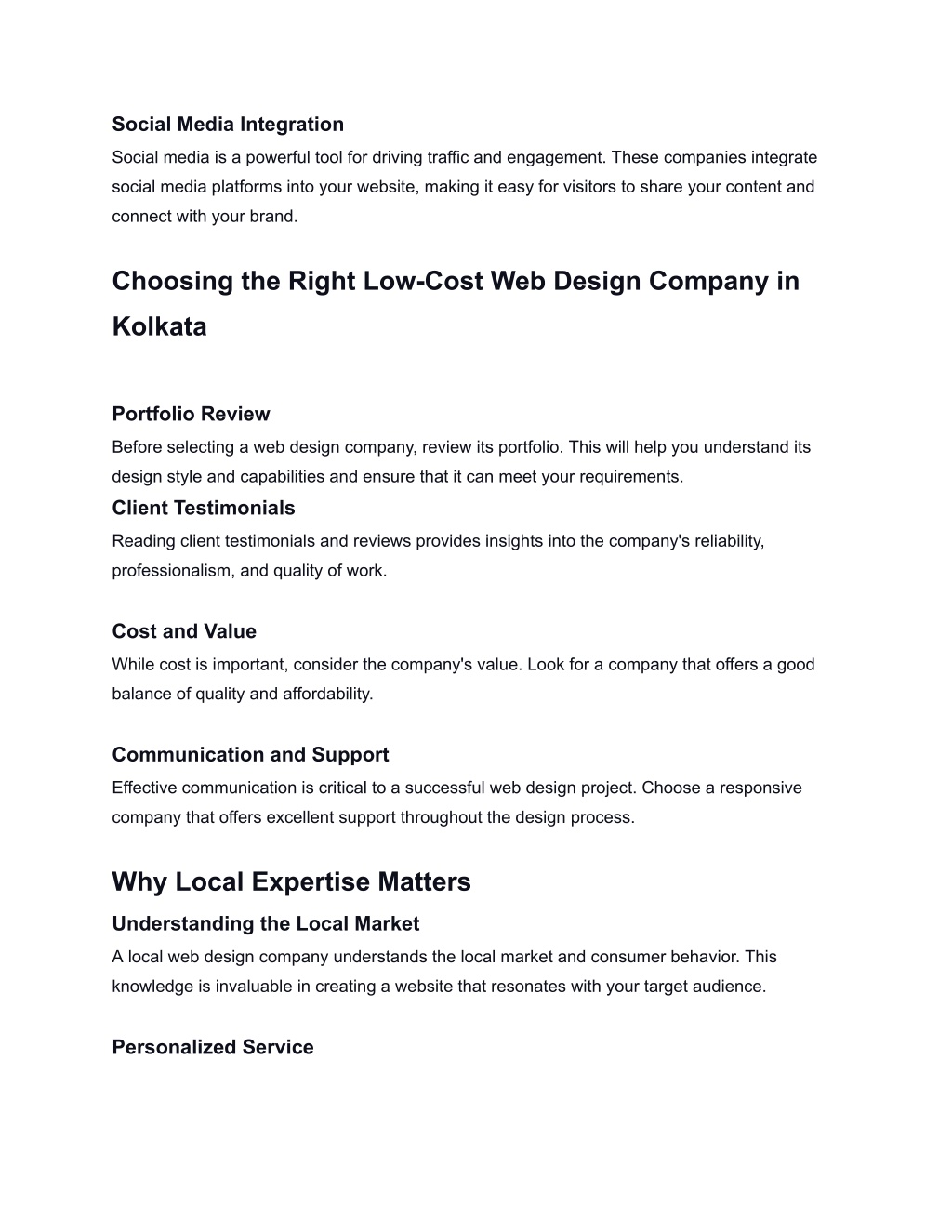 Social Media Integration
Social media is a powerful tool for driving traffic and engagement. These companies integrate social media platforms into your website, making it easy for visitors to share your content and connect with your brand.

Choosing the Right Low-Cost Web Design Company in Kolkata

Portfolio Review
Before selecting a web design company, review its portfolio. This will help you understand its design style and capabilities and ensure that it can meet your requirements.
Client Testimonials
Reading client testimonials and reviews provides insights into the company's reliability, professionalism, and quality of work.

Cost and Value
While cost is important, consider the company's value. Look for a company that offers a good balance of quality and affordability.

Communication and Support
Effective communication is critical to a successful web design project. Choose a responsive company that offers excellent support throughout the design process.

Why Local Expertise Matters
Understanding the Local Market
A local web design company understands the local market and consumer behavior. This knowledge is invaluable in creating a website that resonates with your target audience.

Personalized Service